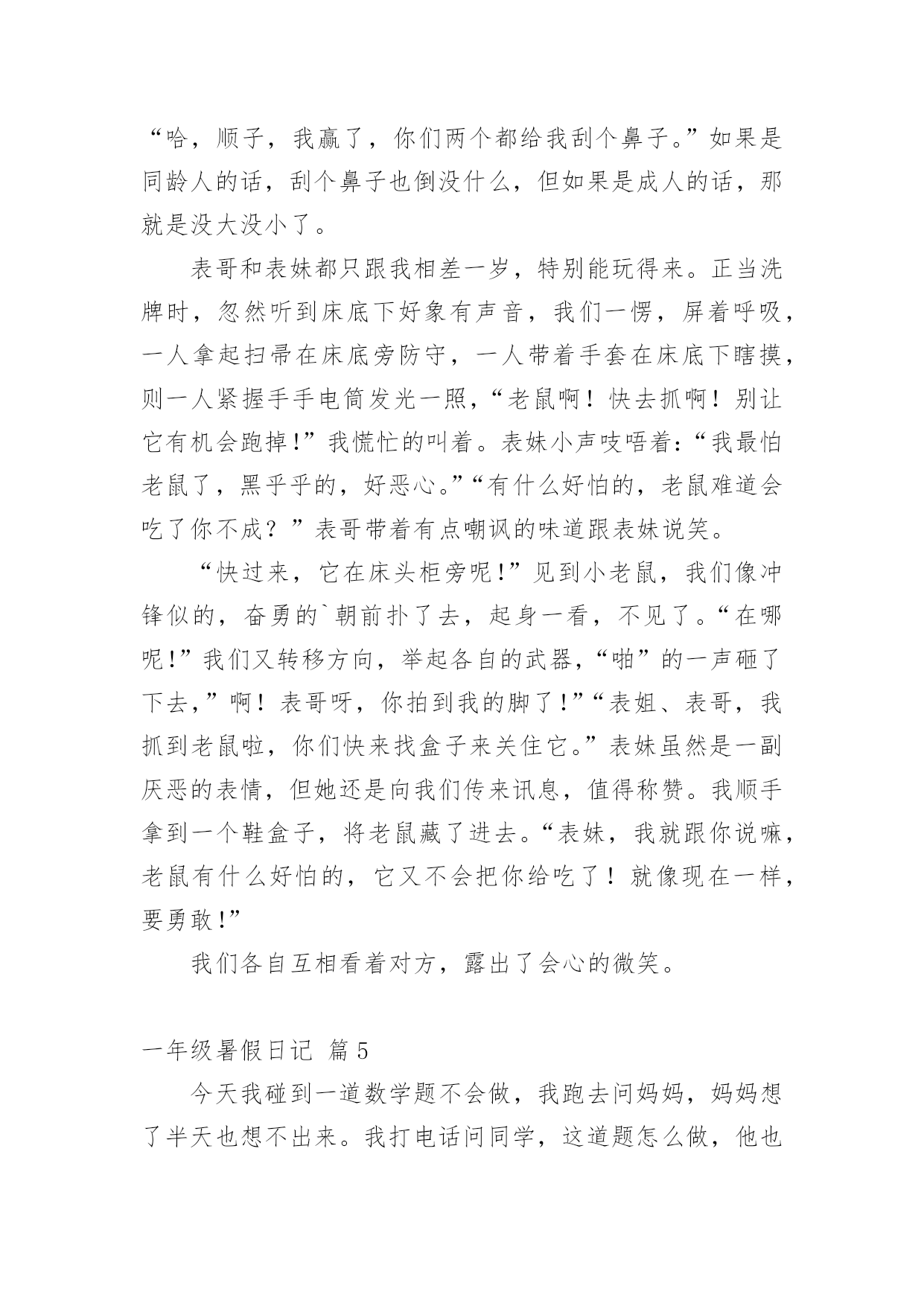 “哈，顺子，我赢了，你们两个都给我刮个鼻子。”如果是同龄人的话，刮个鼻子也倒没什么，但如果是成人的话，那就是没大没小了。

表哥和表妹都只跟我相差一岁，特别能玩得来。正当洗牌时，忽然听到床底下好象有声音，我们一愣，屏着呼吸，一人拿起扫帚在床底旁防守，一人带着手套在床底下瞎摸，则一人紧握手手电筒发光一照，“老鼠啊！快去抓啊！别让它有机会跑掉!”我慌忙的叫着。表妹小声吱唔着：“我最怕老鼠了，黑乎乎的，好恶心。”“有什么好怕的，老鼠难道会吃了你不成？”表哥带着有点嘲讽的味道跟表妹说笑。

“快过来，它在床头柜旁呢!”见到小老鼠，我们像冲锋似的，奋勇的`朝前扑了去，起身一看，不见了。“在哪呢!”我们又转移方向，举起各自的武器，“啪”的一声砸了下去，”啊！表哥呀，你拍到我的脚了!”“表姐、表哥，我抓到老鼠啦，你们快来找盒子来关住它。”表妹虽然是一副厌恶的表情，但她还是向我们传来讯息，值得称赞。我顺手拿到一个鞋盒子，将老鼠藏了进去。“表妹，我就跟你说嘛，老鼠有什么好怕的，它又不会把你给吃了！就像现在一样，要勇敢!”

我们各自互相看着对方，露出了会心的微笑。

一年级暑假日记 篇5

今天我碰到一道数学题不会做，我跑去问妈妈，妈妈想了半天也想不出来。我打电话问同学，这道题怎么做，他也